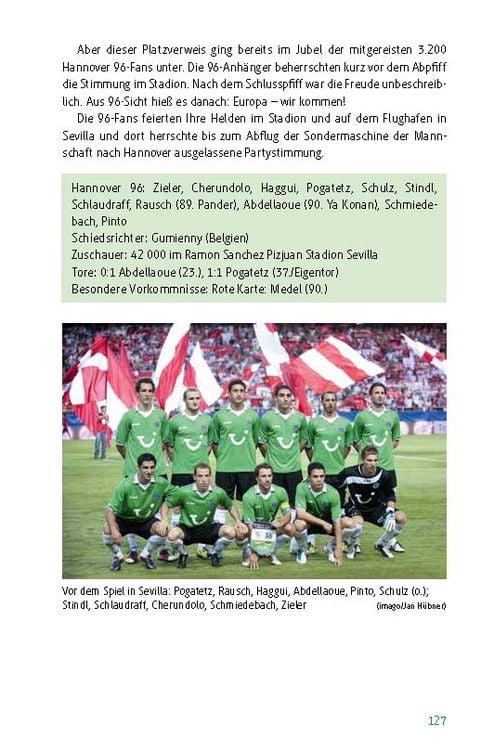 Aber dieser Platzverweis ging bereits im Jubel der mitgereisten 3.200 Hannover 96-Fans unter. Die 96-Anhänger beherrschten kurz vor dem Abpfiff die Stimmung im Stadion. Nach dem Schlusspfiff war die Freude unbeschreiblich. Aus 96-Sicht hieß es danach: Europa – wir kommen!

Die 96-Fans feierten Ihre Helden im Stadion und auf dem Flughafen in Sevilla und dort herrschte bis zum Abflug der Sondermaschine der Mannschaft nach Hannover ausgelassene Partystimmung.

Hannover 96: Zieler, Cherundolo, Haggui, Pogatetz, Schulz, Stindl, Schlaudraff, Rausch (89. Pander), Abdellaoue (90. Ya Konan), Schmiedebach, Pinto
Schiedsrichter: Gumienny (Belgien)
Zuschauer: 42 000 im Ramon Sanchez Pizjuan Stadion Sevilla
Tore: 0:1 Abdellaoue (23.), 1:1 Pogatetz (37./Eigentor)
Besondere Vorkommnisse: Rote Karte: Medel (90.)

Vor dem Spiel in Sevilla: Pogatetz, Rausch, Haggui, Abdellaoue, Pinto, Schulz (o.); Stindl, Schlaudraff, Cherundolo, Schmiedebach, Zieler (imago/Jan Hübner)

127